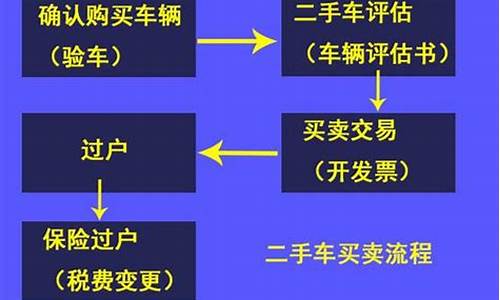 确认购买车辆
（验车）

二手车评估
（车辆评估书）

买卖交易
（开发票）

过户

保险过户
（税费变更）

二手车买卖流程